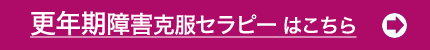 更年期障害克服セラピー はこちら